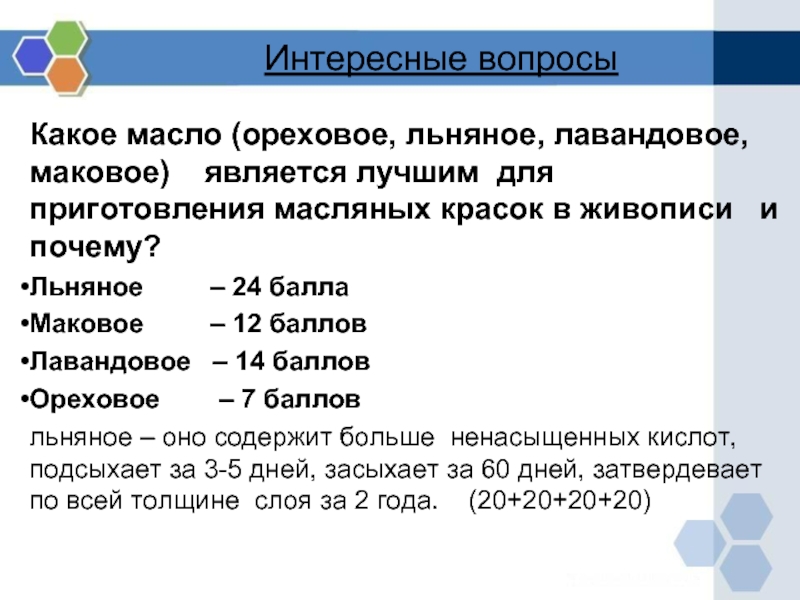 Интересные вопросы

Какое масло (ореховое, льняное, лавандовое, маковое) является лучшим для приготовления масляных красок в живописи и почему?

•Льняное – 24 балла
•Маковое – 12 баллов
•Лавандовое – 14 баллов
•Ореховое – 7 баллов

льняное – оно содержит больше ненасыщенных кислот, подсыхает за 3-5 дней, засыхает за 60 дней, затвердевает по всей толщине слоя за 2 года. (20+20+20+20)